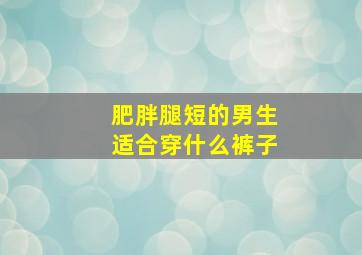 肥胖腿短的男生
适合穿什么裤子